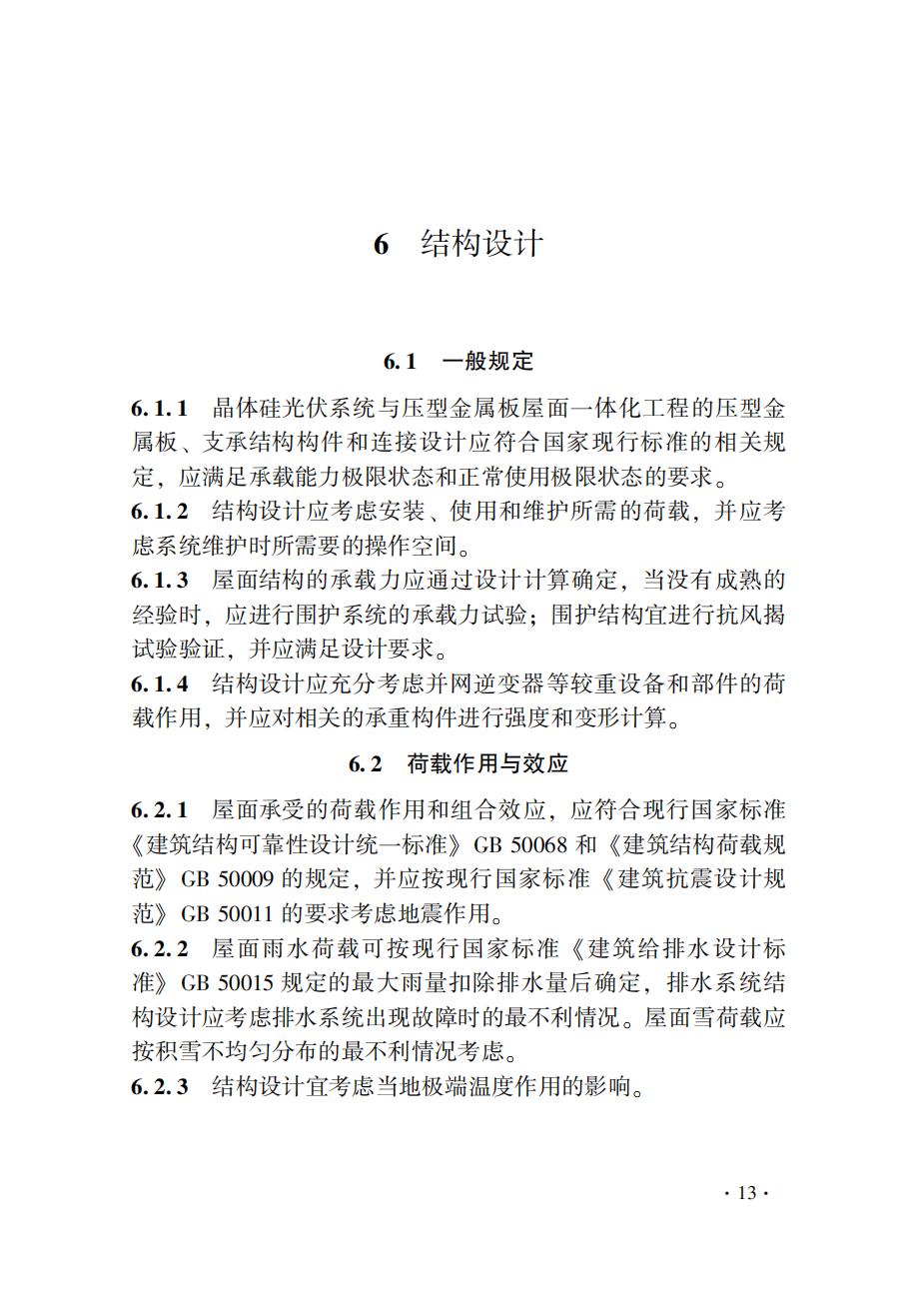 6 结构设计

6.1 一般规定

6.1.1 晶体硅光伏系统与压型金属板屋面一体化工程的压型金属板、支承结构构件和连接设计应符合国家现行标准的相关规定，应满足承载能力极限状态和正常使用极限状态的要求。

6.1.2 结构设计应考虑安装、使用和维护所需的荷载，并应考虑系统维护时所需要的操作空间。

6.1.3 屋面结构的承载力应通过设计计算确定，当没有成熟的经验时，应进行围护系统的承载力试验；围护结构宜进行抗风揭试验验证，并应满足设计要求。

6.1.4 结构设计应充分考虑并网逆变器等较重设备和部件的荷载作用，并应对相关的承重构件进行强度和变形计算。

6.2 荷载作用与效应

6.2.1 屋面承受的荷载作用和组合效应，应符合现行国家标准《建筑结构可靠性设计统一标准》GB 50068 和《建筑结构荷载规范》GB 50009 的规定，并应按现行国家标准《建筑抗震设计规范》GB 50011 的要求考虑地震作用。

6.2.2 屋面雨水荷载可按现行国家标准《建筑给排水设计标准》GB 50015 规定的最大雨量扣除排水量后确定，排水系统结构设计应考虑排水系统出现故障时的最不利情况。屋面雪荷载应按积雪不均匀分布的最不利情况考虑。

6.2.3 结构设计宜考虑当地极端温度作用的影响。

· 13 ·